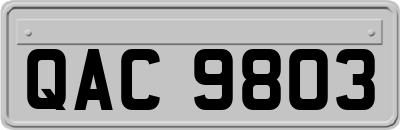 QAC 9803